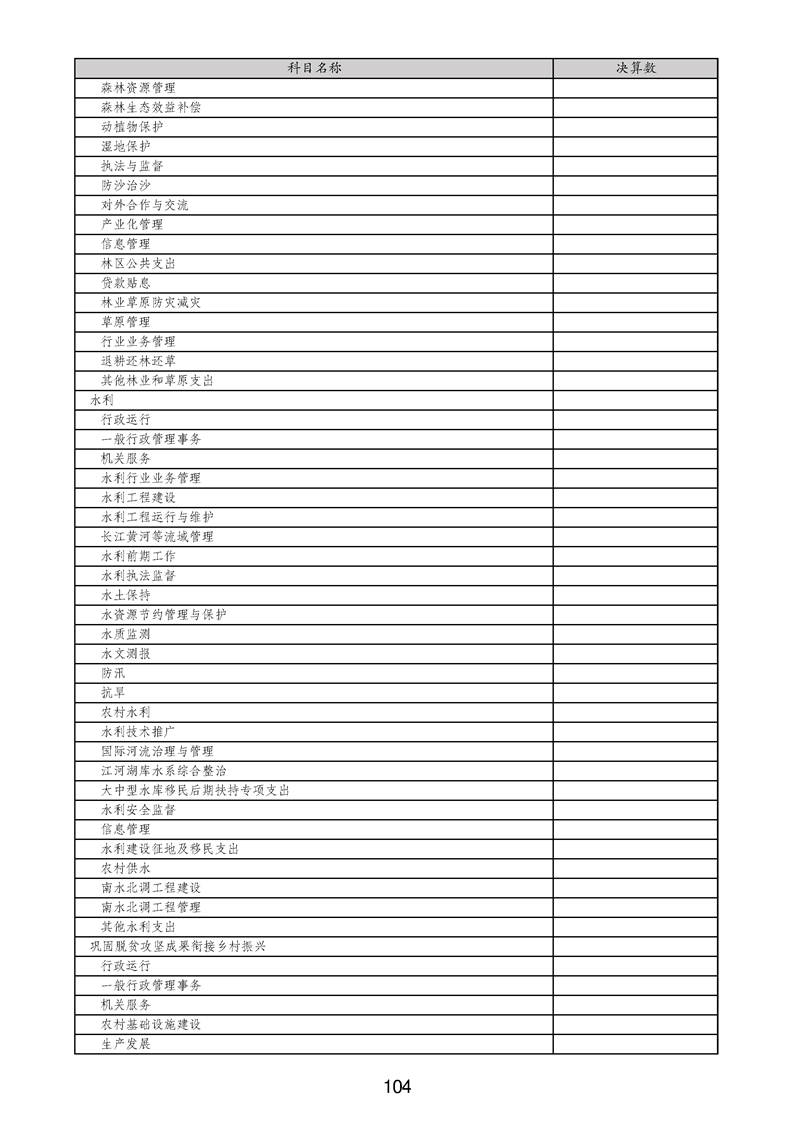 | 科目名称 | 决算数 |
|---|---|
| 森林资源管理 | |
| 森林生态效益补偿 | |
| 动植物保护 | |
| 湿地保护 | |
| 执法与监督 | |
| 防沙治沙 | |
| 对外合作与交流 | |
| 产业化管理 | |
| 信息管理 | |
| 林区公共支出 | |
| 贷款贴息 | |
| 林业草原防灾减灾 | |
| 草原管理 | |
| 行业业务管理 | |
| 退耕还林还草 | |
| 其他林业和草原支出 | |
| 水利 | |
| 行政运行 | |
| 一般行政管理事务 | |
| 机关服务 | |
| 水利行业业务管理 | |
| 水利工程建设 | |
| 水利工程运行与维护 | |
| 长江黄河等流域管理 | |
| 水利前期工作 | |
| 水利执法监督 | |
| 水土保持 | |
| 水资源节约管理与保护 | |
| 水质监测 | |
| 水文测报 | |
| 防汛 | |
| 抗旱 | |
| 农村水利 | |
| 水利技术推广 | |
| 国际河流治理与管理 | |
| 江河湖库水系综合整治 | |
| 大中型水库移民后期扶持专项支出 | |
| 水利安全监督 | |
| 信息管理 | |
| 水利建设征地及移民支出 | |
| 农村供水 | |
| 南水北调工程建设 | |
| 南水北调工程管理 | |
| 其他水利支出 | |
| 巩固脱贫攻坚成果衔接乡村振兴 | |
| 行政运行 | |
| 一般行政管理事务 | |
| 机关服务 | |
| 农村基础设施建设 | |
| 生产发展 | |

104